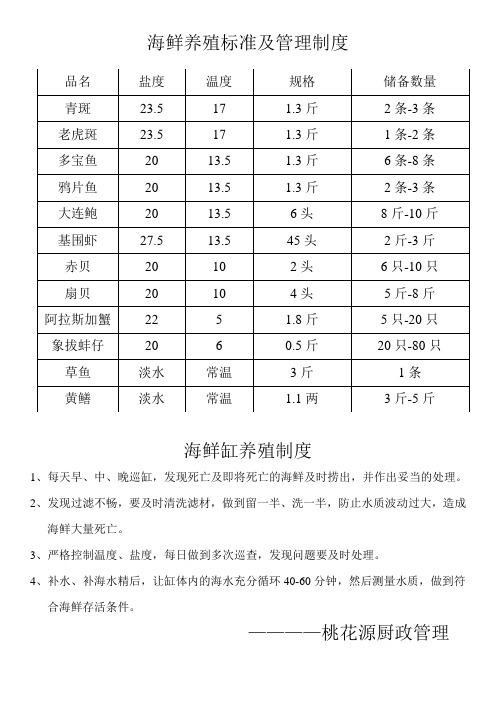 海鲜养殖标准及管理制度

| 品名 | 盐度 | 温度 | 规格 | 储备数量 |
|---|---|---|---|---|
| 青斑 | 23.5 | 17 | 1.3 斤 | 2 条-3 条 |
| 老虎斑 | 23.5 | 17 | 1.3 斤 | 1 条-2 条 |
| 多宝鱼 | 20 | 13.5 | 1.3 斤 | 6 条-8 条 |
| 鸦片鱼 | 20 | 13.5 | 1.3 斤 | 2 条-3 条 |
| 大连鲍 | 20 | 13.5 | 6 头 | 8 斤-10 斤 |
| 基围虾 | 27.5 | 13.5 | 45 头 | 2 斤-3 斤 |
| 赤贝 | 20 | 10 | 2 头 | 6 只-10 只 |
| 扇贝 | 20 | 10 | 4 头 | 5 斤-8 斤 |
| 阿拉斯加蟹 | 22 | 5 | 1.8 斤 | 5 只-20 只 |
| 象拔蚌仔 | 20 | 6 | 0.5 斤 | 20 只-80 只 |
| 草鱼 | 淡水 | 常温 | 3 斤 | 1 条 |
| 黄鳝 | 淡水 | 常温 | 1.1 两 | 3 斤-5 斤 |

海鲜缸养殖制度

1、每天早、中、晚巡缸，发现死亡及即将死亡的海鲜及时捞出，并作出妥当的处理。

2、发现过滤不畅，要及时清洗滤材，做到留一半、洗一半，防止水质波动过大，造成海鲜大量死亡。

3、严格控制温度、盐度，每日做到多次巡查，发现问题要及时处理。

4、补水、补海水精后，让缸体内的海水充分循环 40-60 分钟，然后测量水质，做到符合海鲜存活条件。

————桃花源厨政管理